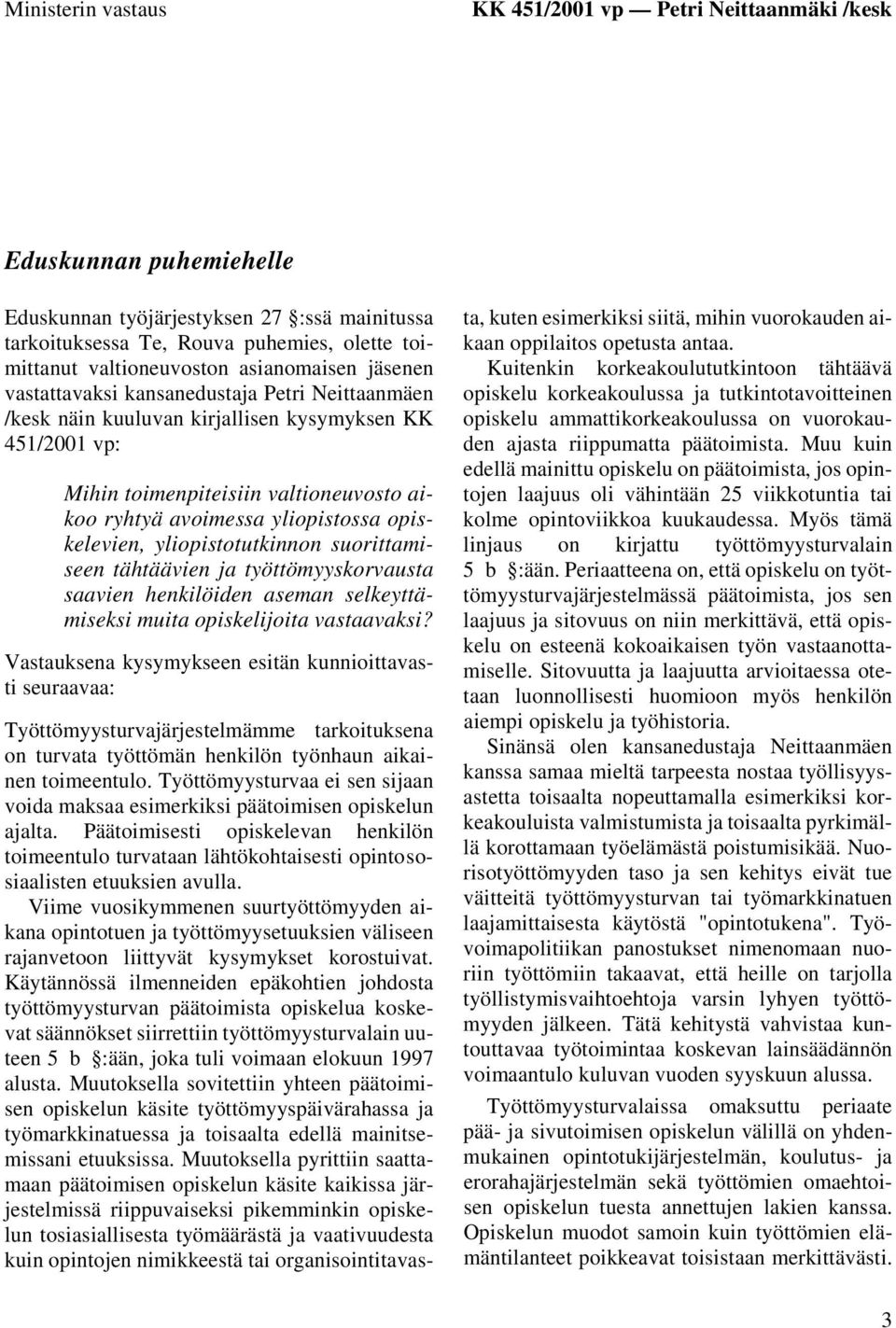 Ministerin vastaus

KK 451/2001 vp — Petri Neittaanmäki /kesk

Eduskunnan puhemiehelle

Eduskunnan työjärjestyksen 27 :ssä mainitussa tarkoituksessa Te, Rouva puhemies, olette toimittanut valtioneuvoston asianomaisen jäsenen vastattavaksi kansanedustaja Petri Neittaanmäen /kesk näin kuuluvan kirjallisen kysymyksen KK 451/2001 vp:

Mihin toimenpiteisiin valtioneuvosto aikoo ryhtyä avoimessa yliopistossa opiskelevien, yliopistotutkinnon suorittamiseen tähtäävien ja työttömyyskorvausta saavien henkilöiden aseman selkeyttämiseksi muita opiskelijoita vastaavaksi?

Vastauksena kysymykseen esitän kunnioittavasti seuraavaa:

Työttömyysturvajärjestelmämme tarkoituksena on turvata työttömän henkilön työnhaun aikainen toimeentulo. Työttömyysturvaa ei sen sijaan voida maksaa esimerkiksi päätoimisen opiskelun ajalta. Päätoimisesti opiskelevan henkilön toimeentulo turvataan lähtökohtaisesti opintososiaalisten etuuksien avulla.

Viime vuosikymmenen suurtyöttömyyden aikana opintotuen ja työttömyysetuuksien väliseen rajanvetoon liittyvät kysymykset korostuivat. Käytännössä ilmenneiden epäkohtien johdosta työttömyysturvan päätoimista opiskelua koskevat säännökset siirrettiin työttömyysturvalain uuteen 5 b :ään, joka tuli voimaan elokuun 1997 alusta. Muutoksella sovitettiin yhteen päätoimisen opiskelun käsite työttömyyspäivärahassa ja työmarkkinatuessa ja toisaalta edellä mainitsemissani etuuksissa. Muutoksella pyrittiin saattamaan päätoimisen opiskelun käsite kaikissa järjestelmissä riippuvaiseksi pikemminkin opiskelun tosiasiallisesta työmäärästä ja vaativuudesta kuin opintojen nimikkeestä tai organisointitavasta, kuten esimerkiksi siitä, mihin vuorokauden aikaan oppilaitos opetusta antaa.

Kuitenkin korkeakoulututkintoon tähtäävä opiskelu korkeakoulussa ja tutkintotavoitteinen opiskelu ammattikorkeakoulussa on vuorokauden ajasta riippumatta päätoimista. Muu kuin edellä mainittu opiskelu on päätoimista, jos opintojen laajuus oli vähintään 25 viikkotuntia tai kolme opintoviikkoa kuukaudessa. Myös tämä linjaus on kirjattu työttömyysturvalain 5 b :ään. Periaatteena on, että opiskelu on työttömyysturvajärjestelmässä päätoimista, jos sen laajuus ja sitovuus on niin merkittävä, että opiskelu on esteenä kokoaikaisen työn vastaanottamiselle. Sitovuutta ja laajuutta arvioitaessa otetaan luonnollisesti huomioon myös henkilön aiempi opiskelu ja työhistoria.

Sinänsä olen kansanedustaja Neittaanmäen kanssa samaa mieltä tarpeesta nostaa työllisyysastetta toisaalta nopeuttamalla esimerkiksi korkeakouluista valmistumista ja toisaalta pyrkimällä korottamaan työelämästä poistumisikää. Nuorisotyöttömyyden taso ja sen kehitys eivät tue väitteitä työttömyysturvan tai työmarkkinatuen laajamittaisesta käytöstä "opintotukena". Työvoimapolitiikan panostukset nimenomaan nuoriin työttömiin takaavat, että heille on tarjolla työllistymisvaihtoehtoja varsin lyhyen työttömyyden jälkeen. Tätä kehitystä vahvistaa kuntouttavaa työtoimintaa koskevan lainsäädännön voimaantulo kuluvan vuoden syyskuun alussa.

Työttömyysturvalaissa omaksuttu periaate pää- ja sivutoimisen opiskelun välillä on yhdenmukainen opintotukijärjestelmän, koulutus- ja erorahajärjestelmän sekä työttömien omaehtoisen opiskelun tuesta annettujen lakien kanssa. Opiskelun muodot samoin kuin työttömien elämäntilanteet poikkeavat toisistaan merkittävästi.

3